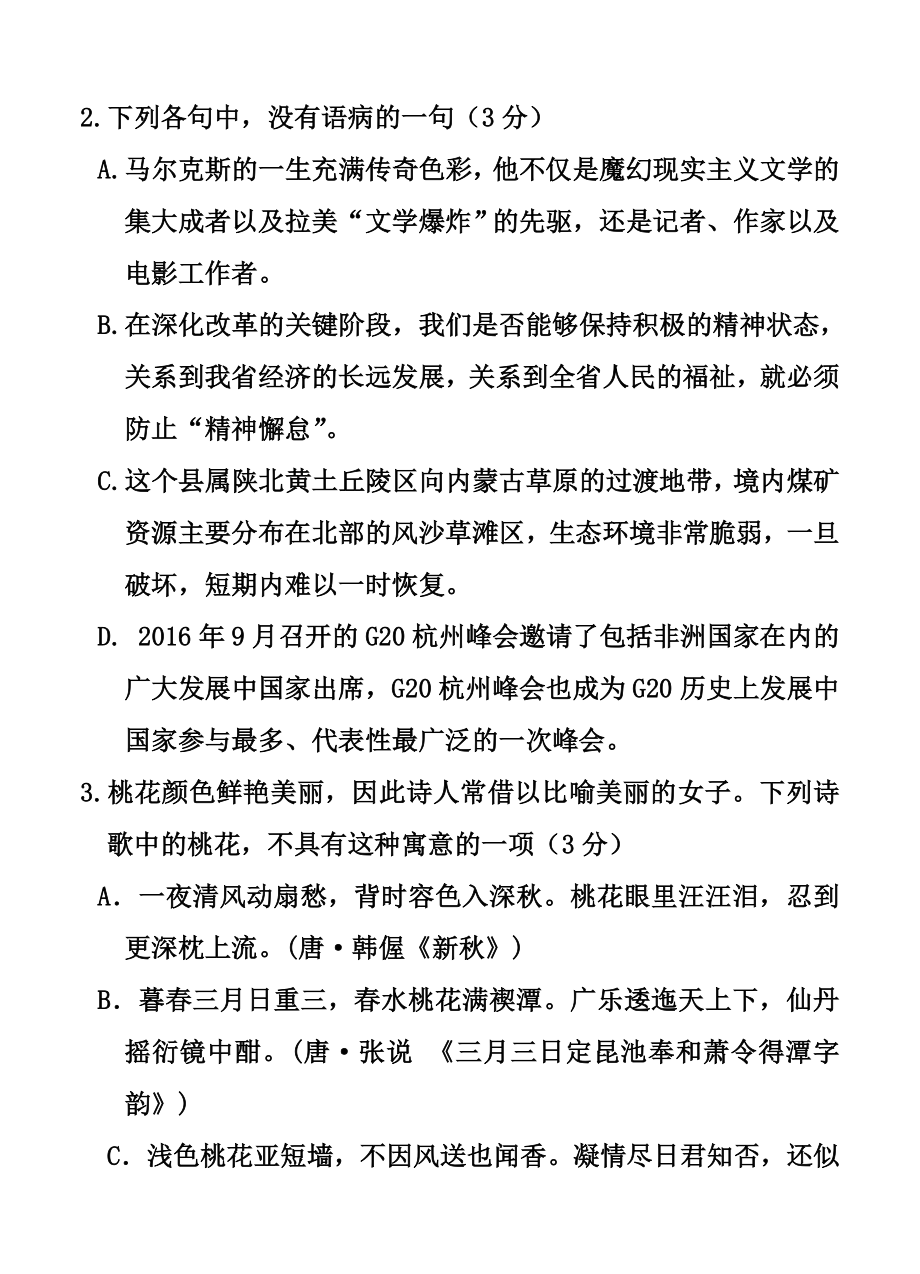 2.下列各句中，没有语病的一句（3 分）

A.马尔克斯的一生充满传奇色彩，他不仅是魔幻现实主义文学的集大成者以及拉美“文学爆炸”的先驱，还是记者、作家以及电影工作者。

B.在深化改革的关键阶段，我们是否能够保持积极的精神状态，关系到我省经济的长远发展，关系到全省人民的福祉，就必须防止“精神懈怠”。

C.这个县属陕北黄土丘陵区向内蒙古草原的过渡地带，境内煤矿资源主要分布在北部的风沙草滩区，生态环境非常脆弱，一旦破坏，短期内难以一时恢复。

D. 2016 年 9 月召开的 G20 杭州峰会邀请了包括非洲国家在内的广大发展中国家出席，G20 杭州峰会也成为 G20 历史上发展中国家参与最多、代表性最广泛的一次峰会。

3.桃花颜色鲜艳美丽，因此诗人常借以比喻美丽的女子。下列诗歌中的桃花，不具有这种寓意的一项（3 分）

A．一夜清风动扇愁，背时容色入深秋。桃花眼里汪汪泪，忍到更深枕上流。(唐·韩偓《新秋》)

B．暮春三月日重三，春水桃花满禊潭。广乐逶迤天上下，仙丹摇衍镜中酣。(唐·张说 《三月三日定昆池奉和萧令得潭字韵》)

C．浅色桃花亚短墙，不因风送也闻香。凝情尽日君知否，还似